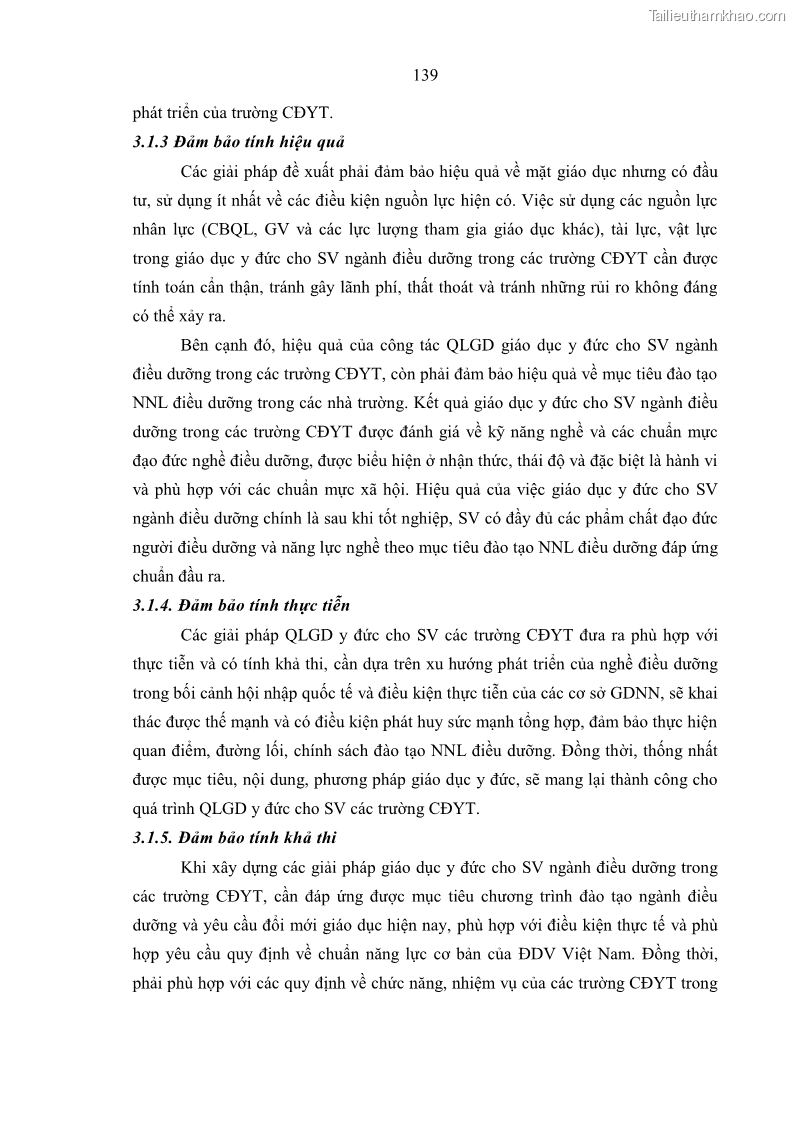 Tailieuthamkhao.com

139

phát triển của trường CĐYT.

3.1.3 Đảm bảo tính hiệu quả

Các giải pháp đề xuất phải đảm bảo hiệu quả về mặt giáo dục nhưng có đầu tư, sử dụng ít nhất về các điều kiện nguồn lực hiện có. Việc sử dụng các nguồn lực nhân lực (CBQL, GV và các lực lượng tham gia giáo dục khác), tài lực, vật lực trong giáo dục y đức cho SV ngành điều dưỡng trong các trường CĐYT cần được tính toán cẩn thận, tránh gây lãnh phí, thất thoát và tránh những rủi ro không đáng có thể xảy ra.

Bên cạnh đó, hiệu quả của công tác QLGD giáo dục y đức cho SV ngành điều dưỡng trong các trường CĐYT, còn phải đảm bảo hiệu quả về mục tiêu đào tạo NNL điều dưỡng trong các nhà trường. Kết quả giáo dục y đức cho SV ngành điều dưỡng trong các trường CĐYT được đánh giá về kỹ năng nghề và các chuẩn mực đạo đức nghề điều dưỡng, được biểu hiện ở nhận thức, thái độ và đặc biệt là hành vi và phù hợp với các chuẩn mực xã hội. Hiệu quả của việc giáo dục y đức cho SV ngành điều dưỡng chính là sau khi tốt nghiệp, SV có đầy đủ các phẩm chất đạo đức người điều dưỡng và năng lực nghề theo mục tiêu đào tạo NNL điều dưỡng đáp ứng chuẩn đầu ra.

3.1.4. Đảm bảo tính thực tiễn

Các giải pháp QLGD y đức cho SV các trường CĐYT đưa ra phù hợp với thực tiễn và có tính khả thi, cần dựa trên xu hướng phát triển của nghề điều dưỡng trong bối cảnh hội nhập quốc tế và điều kiện thực tiễn của các cơ sở GDNN, sẽ khai thác được thế mạnh và có điều kiện phát huy sức mạnh tổng hợp, đảm bảo thực hiện quan điểm, đường lối, chính sách đào tạo NNL điều dưỡng. Đồng thời, thống nhất được mục tiêu, nội dung, phương pháp giáo dục y đức, sẽ mang lại thành công cho quá trình QLGD y đức cho SV các trường CĐYT.

3.1.5. Đảm bảo tính khả thi

Khi xây dựng các giải pháp giáo dục y đức cho SV ngành điều dưỡng trong các trường CĐYT, cần đáp ứng được mục tiêu chương trình đào tạo ngành điều dưỡng và yêu cầu đổi mới giáo dục hiện nay, phù hợp với điều kiện thực tế và phù hợp yêu cầu quy định về chuẩn năng lực cơ bản của ĐDV Việt Nam. Đồng thời, phải phù hợp với các quy định về chức năng, nhiệm vụ của các trường CĐYT trong